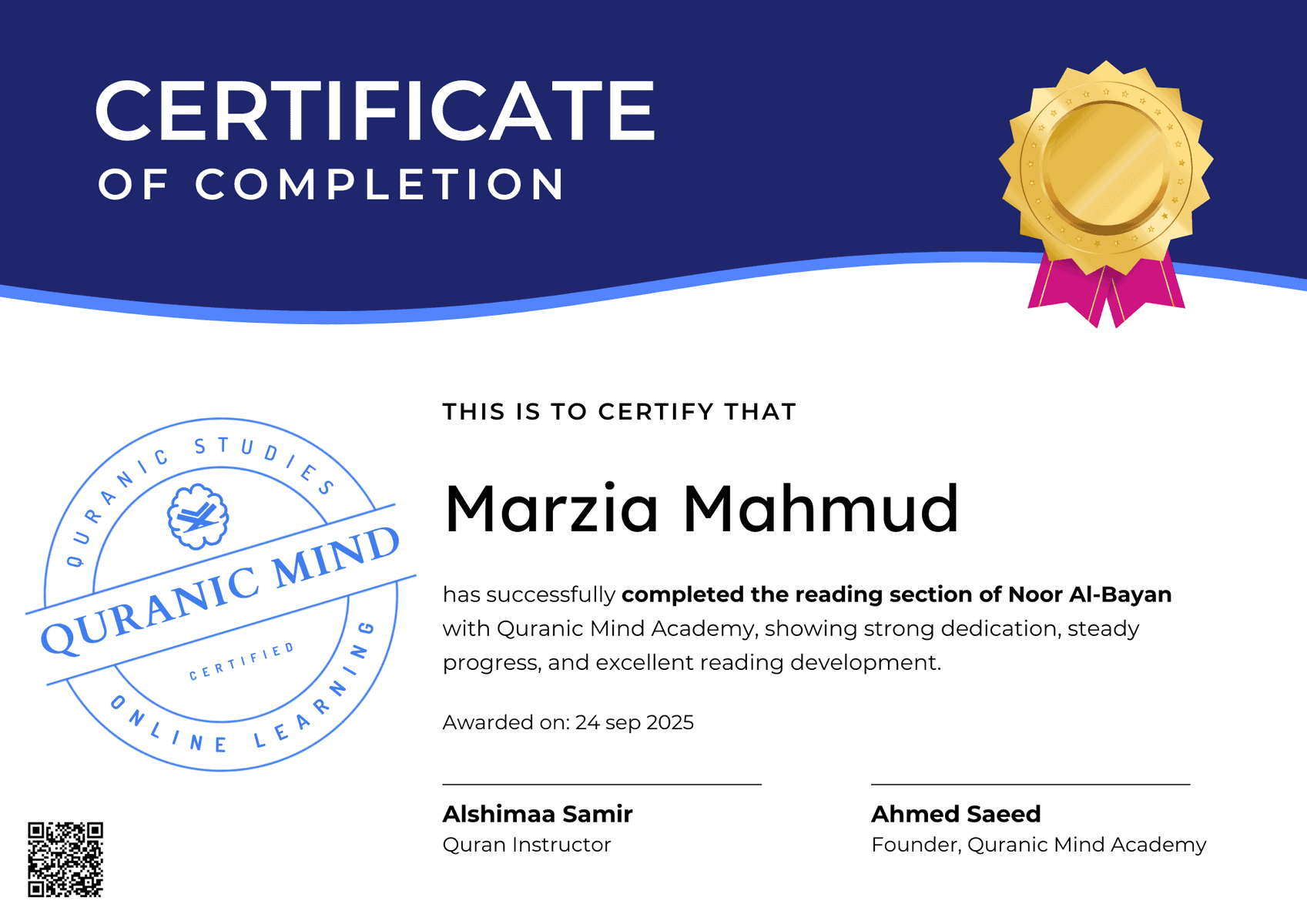 CERTIFICATE
OF COMPLETION

QURANIC STUDIES
QURANIC MIND
CERTIFIED
ONLINE LEARNING

THIS IS TO CERTIFY THAT

Marzia Mahmud

has successfully completed the reading section of Noor Al-Bayan with Quranic Mind Academy, showing strong dedication, steady progress, and excellent reading development.

Awarded on: 24 sep 2025

Alshimaa Samir
Quran Instructor

Ahmed Saeed
Founder, Quranic Mind Academy